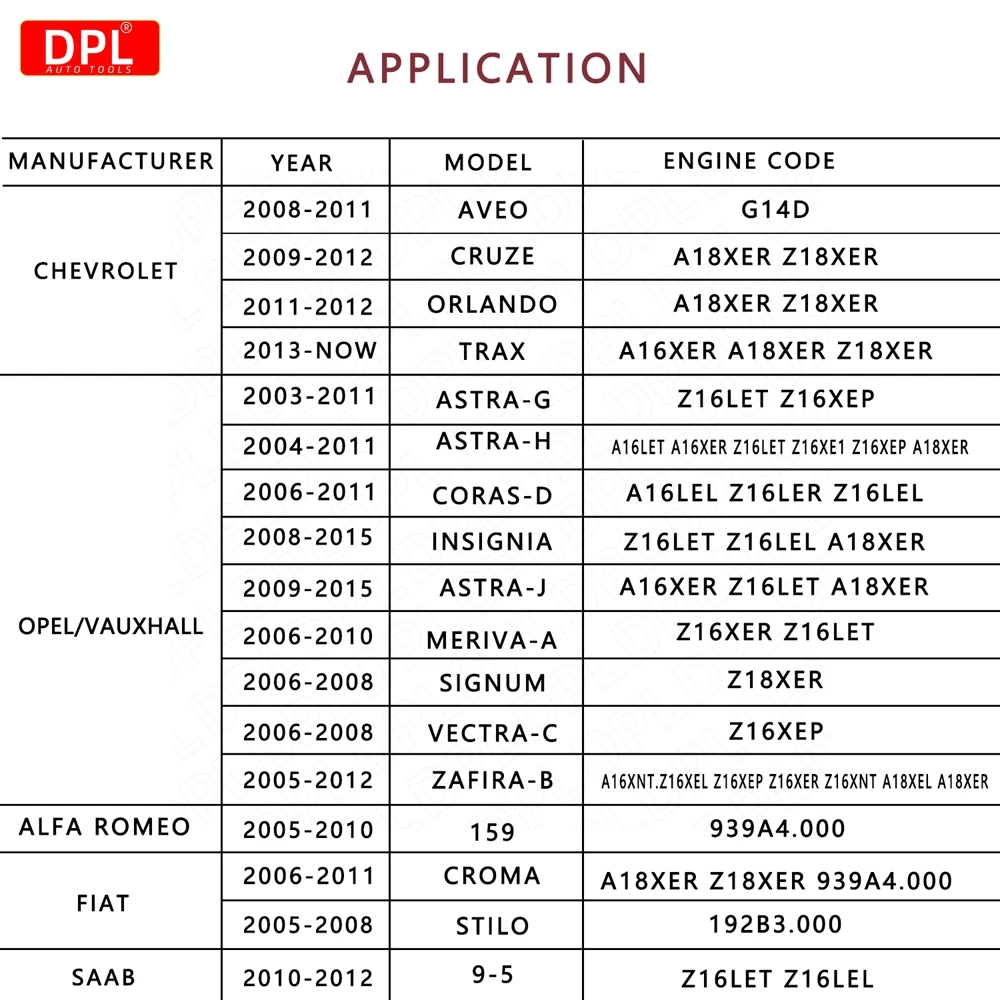 DPL®
AUTO TOOLS

APPLICATION

| MANUFACTURER | YEAR | MODEL | ENGINE CODE |
|---|---|---|---|
| CHEVROLET | 2008-2011 | AVEO | G14D |
| | 2009-2012 | CRUZE | A18XER Z18XER |
| | 2011-2012 | ORLANDO | A18XER Z18XER |
| | 2013-NOW | TRAX | A16XER A18XER Z18XER |
| OPEL/VAUXHALL | 2003-2011 | ASTRA-G | Z16LET Z16XEP |
| | 2004-2011 | ASTRA-H | A16LET A16XER Z16LET Z16XE1 Z16XEP A18XER |
| | 2006-2011 | CORAS-D | A16LEL Z16LER Z16LEL |
| | 2008-2015 | INSIGNIA | Z16LET Z16LEL A18XER |
| | 2009-2015 | ASTRA-J | A16XER Z16LET A18XER |
| | 2006-2010 | MERIVA-A | Z16XER Z16LET |
| | 2006-2008 | SIGNUM | Z18XER |
| | 2006-2008 | VECTRA-C | Z16XEP |
| | 2005-2012 | ZAFIRA-B | A16XNT.Z16XEL Z16XEP Z16XER Z16XNT A18XEL A18XER |
| ALFA ROMEO | 2005-2010 | 159 | 939A4.000 |
| FIAT | 2006-2011 | CROMA | A18XER Z18XER 939A4.000 |
| | 2005-2008 | STILO | 192B3.000 |
| SAAB | 2010-2012 | 9-5 | Z16LET Z16LEL |